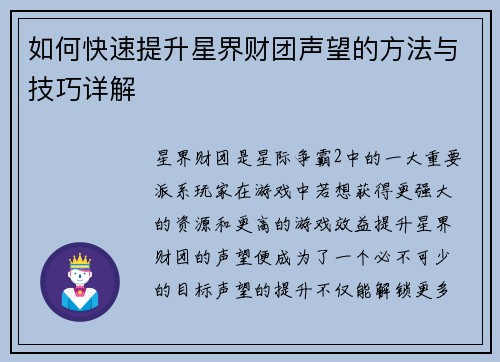 如何快速提升星界财团声望的方法与技巧详解

星界财团是星际争霸2中的一大重要派系玩家在游戏中若想获得更强大的资源和更高的游戏效益提升星界财团的声望便成为了一个必不可少的目标声望的提升不仅能解锁更多